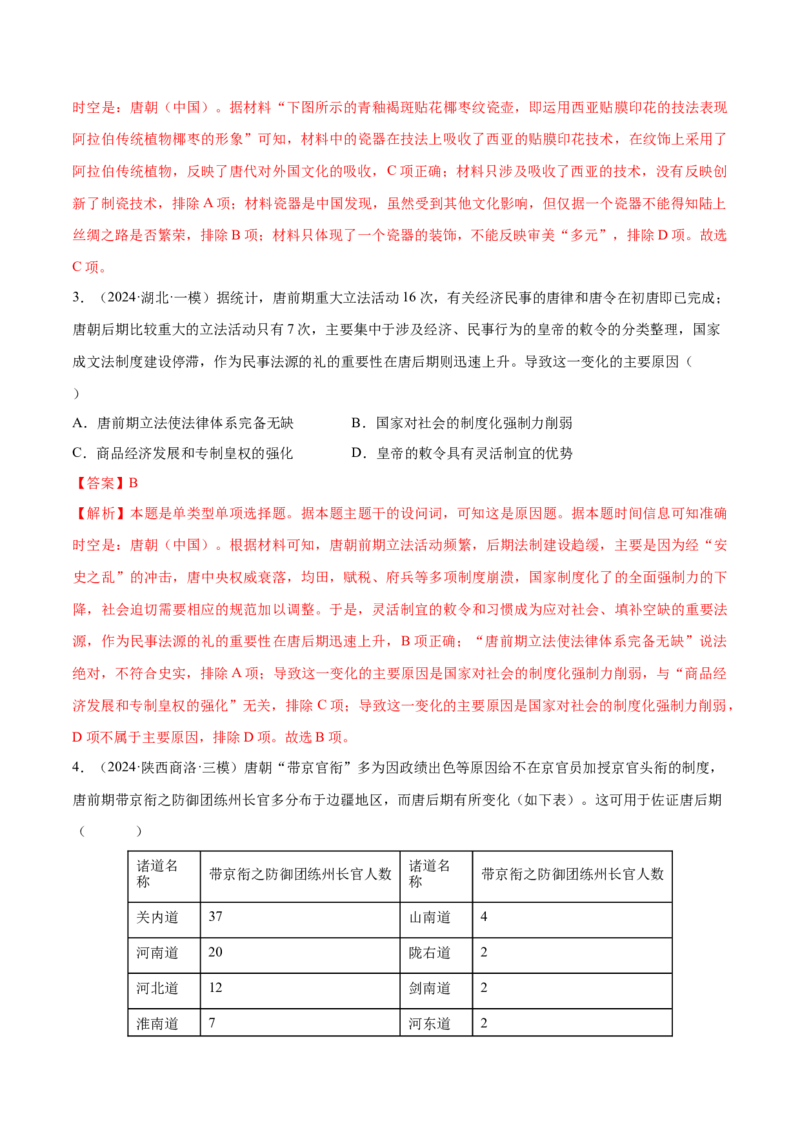 时空是：唐朝（中国）。据材料“下图所示的青釉褐斑贴花椰枣纹瓷壶，即运用西亚贴膜印花的技法表现阿拉伯传统植物椰枣的形象”可知，材料中的瓷器在技法上吸收了西亚的贴膜印花技术，在纹饰上采用了阿拉伯传统植物，反映了唐代对外国文化的吸收，C项正确；材料只涉及吸收了西亚的技术，没有反映创新了制瓷技术，排除A项；材料瓷器是中国发现，虽然受到其他文化影响，但仅据一个瓷器不能得知陆上丝绸之路是否繁荣，排除B项；材料只体现了一个瓷器的装饰，不能反映审美“多元”，排除D项。故选C项。

3.（2024·湖北·一模）据统计，唐前期重大立法活动16次，有关经济民事的唐律和唐令在初唐即已完成；唐朝后期比较重大的立法活动只有7次，主要集中于涉及经济、民事行为的皇帝的敕令的分类整理，国家成文法制度建设停滞，作为民事法源的礼的重要性在唐后期则迅速上升。导致这一变化的主要原因（ ）

A．唐前期立法使法律体系完备无缺 B．国家对社会的制度化强制力削弱
C．商品经济发展和专制皇权的强化 D．皇帝的敕令具有灵活制宜的优势

【答案】B

【解析】本题是单类型单项选择题。据本题主题干的设问词，可知这是原因题。据本题时间信息可知准确时空是：唐朝（中国）。根据材料可知，唐朝前期立法活动频繁，后期法制建设趋缓，主要是因为经“安史之乱”的冲击，唐中央权威衰落，均田，赋税、府兵等多项制度崩溃，国家制度化了的全面强制力的下降，社会迫切需要相应的规范加以调整。于是，灵活制宜的敕令和习惯成为应对社会、填补空缺的重要法源，作为民事法源的礼的重要性在唐后期迅速上升，B项正确；“唐前期立法使法律体系完备无缺”说法绝对，不符合史实，排除A项；导致这一变化的主要原因是国家对社会的制度化强制力削弱，与“商品经济发展和专制皇权的强化”无关，排除C项；导致这一变化的主要原因是国家对社会的制度化强制力削弱，D项不属于主要原因，排除D项。故选B项。

4.（2024·陕西商洛·三模）唐朝“带京官衔”多为因政绩出色等原因给不在京官员加授京官头衔的制度，唐前期带京衔之防御团练州长官多分布于边疆地区，而唐后期有所变化（如下表）。这可用于佐证唐后期（ ）

| 诸道名称 | 带京衔之防御团练州长官人数 | 诸道名称 | 带京衔之防御团练州长官人数 |
|---|---|---|---|
| 关内道 | 37 | 山南道 | 4 |
| 河南道 | 20 | 陇右道 | 2 |
| 河北道 | 12 | 剑南道 | 2 |
| 淮南道 | 7 | 河东道 | 2 |